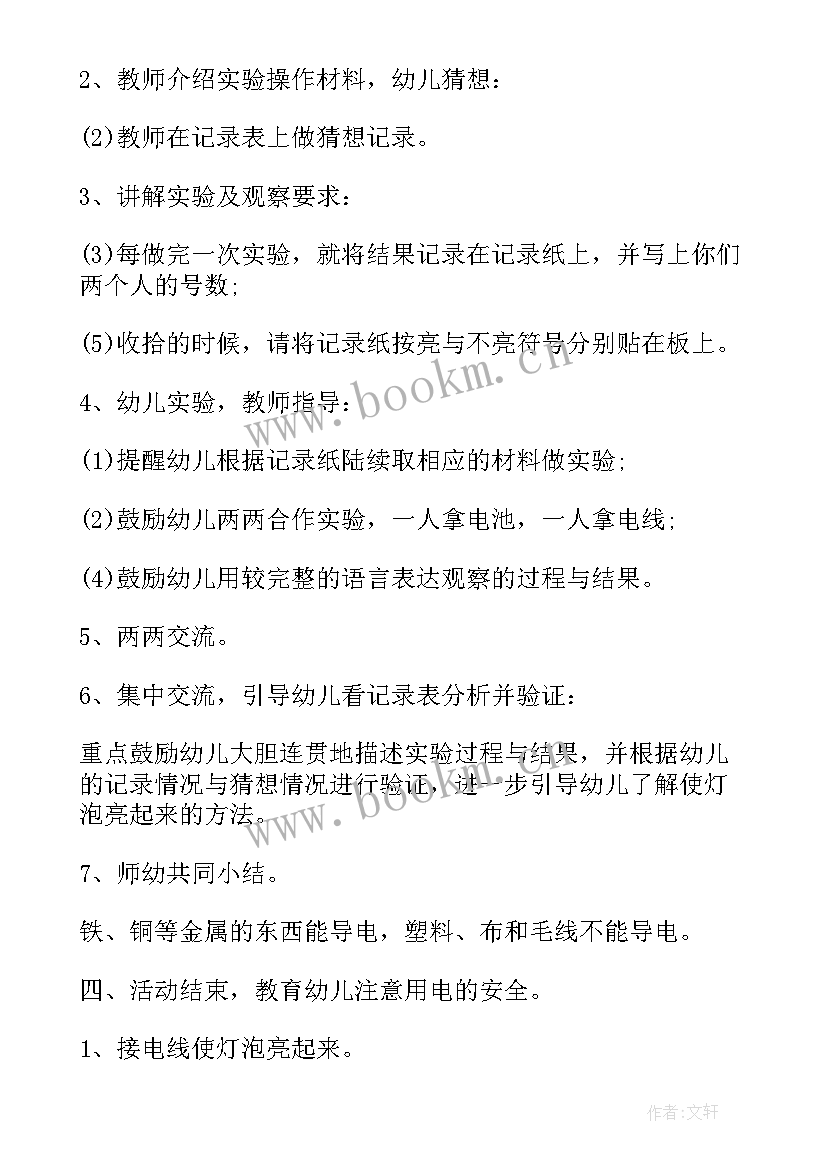 2、教师介绍实验操作材料，幼儿猜想：

(2)教师在记录表上做猜想记录。

3、讲解实验及观察要求：

(3)每做完一次实验，就将结果记录在记录纸上，并写上你们两个人的号数;

(5)收拾的时候，请将记录纸按亮与不亮符号分别贴在板上。

4、幼儿实验，教师指导：

(1)提醒幼儿根据记录纸陆续取相应的材料做实验;

(2)鼓励幼儿两两合作实验，一人拿电池，一人拿电线;

(4)鼓励幼儿用较完整的语言表达观察的过程与结果。

5、两两交流。

6、集中交流，引导幼儿看记录表分析并验证：

重点鼓励幼儿大胆连贯地描述实验过程与结果，并根据幼儿的记录情况与猜想情况进行验证，进一步引导幼儿了解使灯泡亮起来的方法。

7、师幼共同小结。

铁、铜等金属的东西能导电，塑料、布和毛线不能导电。

四、活动结束，教育幼儿注意用电的安全。

1、接电线使灯泡亮起来。

www.bookm.cn

www.bookm.cn

作者:文轩